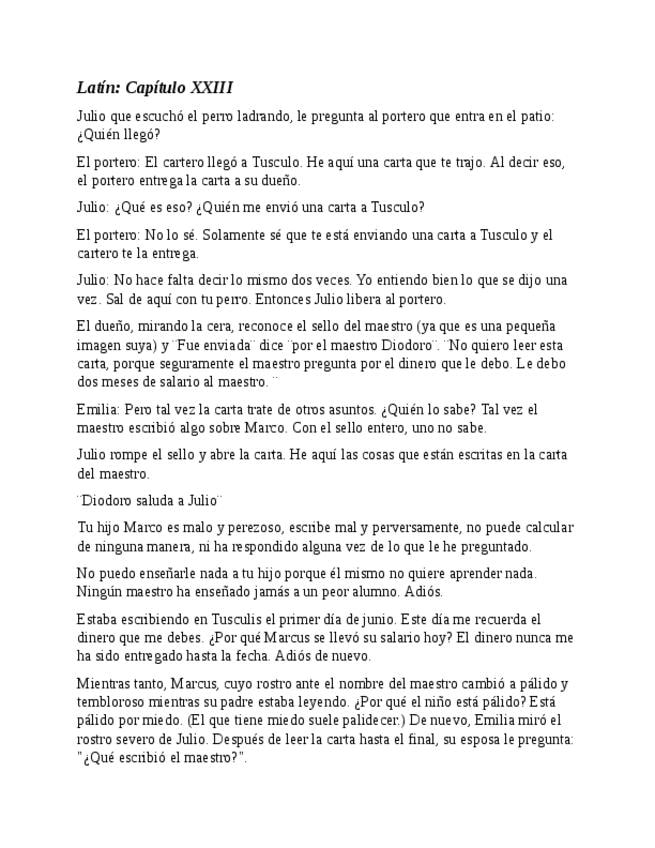 Latín: Capítulo XXIII

Julio que escuchó el perro ladrando, le pregunta al portero que entra en el patio: ¿Quién llegó?

El portero: El cartero llegó a Tusculo. He aquí una carta que te trajo. Al decir eso, el portero entrega la carta a su dueño.

Julio: ¿Qué es eso? ¿Quién me envió una carta a Tusculo?

El portero: No lo sé. Solamente sé que te está enviando una carta a Tusculo y el cartero te la entrega.

Julio: No hace falta decir lo mismo dos veces. Yo entiendo bien lo que se dijo una vez. Sal de aquí con tu perro. Entonces Julio libera al portero.

El dueño, mirando la cera, reconoce el sello del maestro (ya que es una pequeña imagen suya) y ¨Fue enviada¨ dice ¨por el maestro Diodoro¨. ¨No quiero leer esta carta, porque seguramente el maestro pregunta por el dinero que le debo. Le debo dos meses de salario al maestro. ¨

Emilia: Pero tal vez la carta trate de otros asuntos. ¿Quién lo sabe? Tal vez el maestro escribió algo sobre Marco. Con el sello entero, uno no sabe.

Julio rompe el sello y abre la carta. He aquí las cosas que están escritas en la carta del maestro.

¨Diodoro saluda a Julio¨

Tu hijo Marco es malo y perezoso, escribe mal y perversamente, no puede calcular de ninguna manera, ni ha respondido alguna vez de lo que le he preguntado.

No puedo enseñarle nada a tu hijo porque él mismo no quiere aprender nada. Ningún maestro ha enseñado jamás a un peor alumno. Adiós.

Estaba escribiendo en Tusculis el primer día de junio. Este día me recuerda el dinero que me debes. ¿Por qué Marcus se llevó su salario hoy? El dinero nunca me ha sido entregado hasta la fecha. Adiós de nuevo.

Mientras tanto, Marcus, cuyo rostro ante el nombre del maestro cambió a pálido y tembloroso mientras su padre estaba leyendo. ¿Por qué el niño está pálido? Está pálido por miedo. (El que tiene miedo suele palidecer.) De nuevo, Emilia miró el rostro severo de Julio. Después de leer la carta hasta el final, su esposa le pregunta: "¿Qué escribió el maestro?".